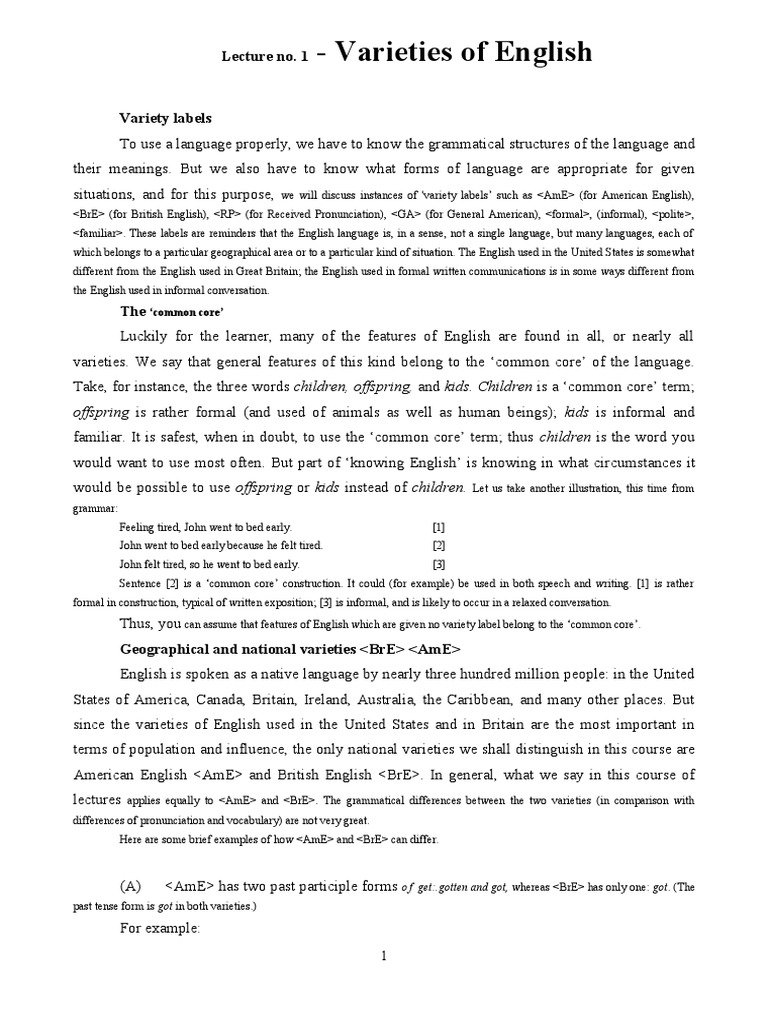 Lecture no. 1 - Varieties of English

Variety labels

To use a language properly, we have to know the grammatical structures of the language and their meanings. But we also have to know what forms of language are appropriate for given situations, and for this purpose, we will discuss instances of 'variety labels' such as <AmE> (for American English), <BrE> (for British English), <RP> (for Received Pronunciation), <GA> (for General American), <formal>, (informal), <polite>, <familiar>. These labels are reminders that the English language is, in a sense, not a single language, but many languages, each of which belongs to a particular geographical area or to a particular kind of situation. The English used in the United States is somewhat different from the English used in Great Britain; the English used in formal written communications is in some ways different from the English used in informal conversation.

The 'common core'

Luckily for the learner, many of the features of English are found in all, or nearly all varieties. We say that general features of this kind belong to the 'common core' of the language. Take, for instance, the three words children, offspring, and kids. Children is a 'common core' term; offspring is rather formal (and used of animals as well as human beings); kids is informal and familiar. It is safest, when in doubt, to use the 'common core' term; thus children is the word you would want to use most often. But part of 'knowing English' is knowing in what circumstances it would be possible to use offspring or kids instead of children. Let us take another illustration, this time from grammar:

Feeling tired, John went to bed early. [1]
John went to bed early because he felt tired. [2]
John felt tired, so he went to bed early. [3]

Sentence [2] is a 'common core' construction. It could (for example) be used in both speech and writing. [1] is rather formal in construction, typical of written exposition; [3] is informal, and is likely to occur in a relaxed conversation.

Thus, you can assume that features of English which are given no variety label belong to the 'common core'.

Geographical and national varieties <BrE> <AmE>

English is spoken as a native language by nearly three hundred million people: in the United States of America, Canada, Britain, Ireland, Australia, the Caribbean, and many other places. But since the varieties of English used in the United States and in Britain are the most important in terms of population and influence, the only national varieties we shall distinguish in this course are American English <AmE> and British English <BrE>. In general, what we say in this course of lectures applies equally to <AmE> and <BrE>. The grammatical differences between the two varieties (in comparison with differences of pronunciation and vocabulary) are not very great.

Here are some brief examples of how <AmE> and <BrE> can differ.

(A) <AmE> has two past participle forms of get: gotten and got, whereas <BrE> has only one: got. (The past tense form is got in both varieties.)

For example:

1